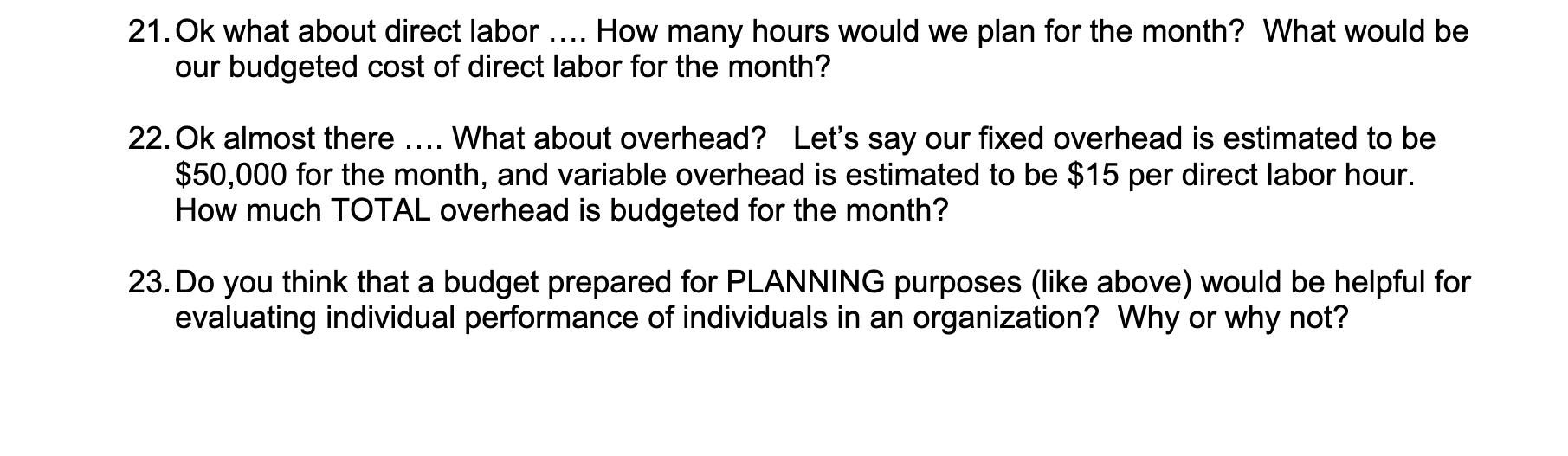 21. Ok what about direct labor …. How many hours would we plan for the month? What would be our budgeted cost of direct labor for the month?

22. Ok almost there …. What about overhead? Let's say our fixed overhead is estimated to be $50,000 for the month, and variable overhead is estimated to be $15 per direct labor hour. How much TOTAL overhead is budgeted for the month?

23. Do you think that a budget prepared for PLANNING purposes (like above) would be helpful for evaluating individual performance of individuals in an organization? Why or why not?